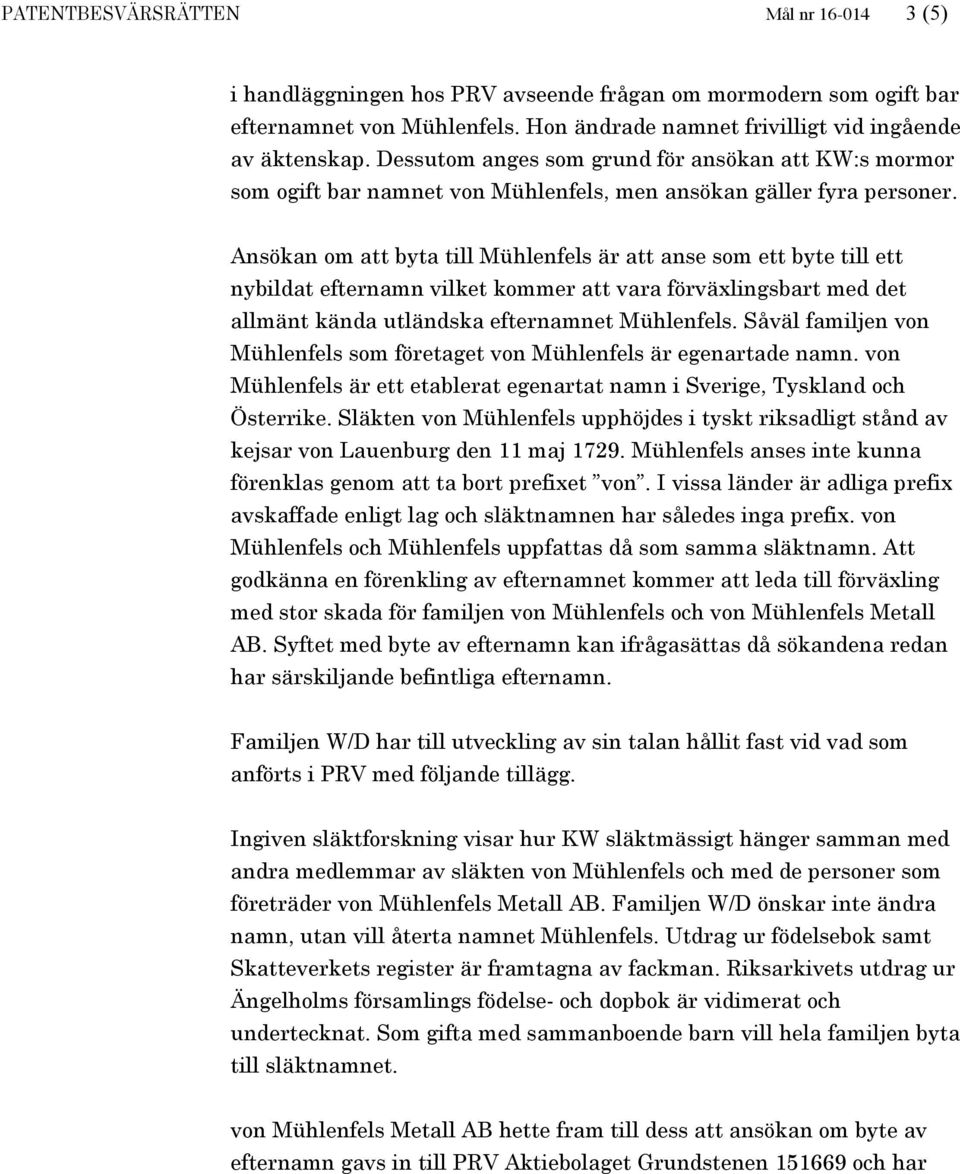 PATENTBESVÄRSRÄTTEN Mål nr 16-014 3 (5)

i handläggningen hos PRV avseende frågan om mormodern som ogift bar efternamnet von Mühlenfels. Hon ändrade namnet frivilligt vid ingående av äktenskap. Dessutom anges som grund för ansökan att KW:s mormor som ogift bar namnet von Mühlenfels, men ansökan gäller fyra personer.

Ansökan om att byta till Mühlenfels är att anse som ett byte till ett nybildat efternamn vilket kommer att vara förväxlingsbart med det allmänt kända utländska efternamnet Mühlenfels. Såväl familjen von Mühlenfels som företaget von Mühlenfels är egenartade namn. von Mühlenfels är ett etablerat egenartat namn i Sverige, Tyskland och Österrike. Släkten von Mühlenfels upphöjdes i tyskt riksadligt stånd av kejsar von Lauenburg den 11 maj 1729. Mühlenfels anses inte kunna förenklas genom att ta bort prefixet ”von”. I vissa länder är adliga prefix avskaffade enligt lag och släktnamnen har således inga prefix. von Mühlenfels och Mühlenfels uppfattas då som samma släktnamn. Att godkänna en förenkling av efternamnet kommer att leda till förväxling med stor skada för familjen von Mühlenfels och von Mühlenfels Metall AB. Syftet med byte av efternamn kan ifrågasättas då sökandena redan har särskiljande befintliga efternamn.

Familjen W/D har till utveckling av sin talan hållit fast vid vad som anförts i PRV med följande tillägg.

Ingiven släktforskning visar hur KW släktmässigt hänger samman med andra medlemmar av släkten von Mühlenfels och med de personer som företräder von Mühlenfels Metall AB. Familjen W/D önskar inte ändra namn, utan vill återta namnet Mühlenfels. Utdrag ur födelsebok samt Skatteverkets register är framtagna av fackman. Riksarkivets utdrag ur Ängelholms församlings födelse- och dopbok är vidimerat och undertecknat. Som gifta med sammanboende barn vill hela familjen byta till släktnamnet.

von Mühlenfels Metall AB hette fram till dess att ansökan om byte av efternamn gavs in till PRV Aktiebolaget Grundstenen 151669 och har